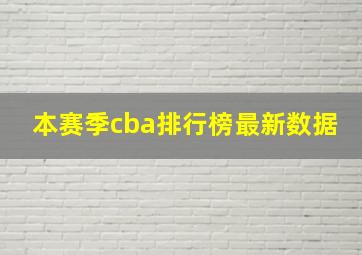 本赛季cba排行榜最新数据